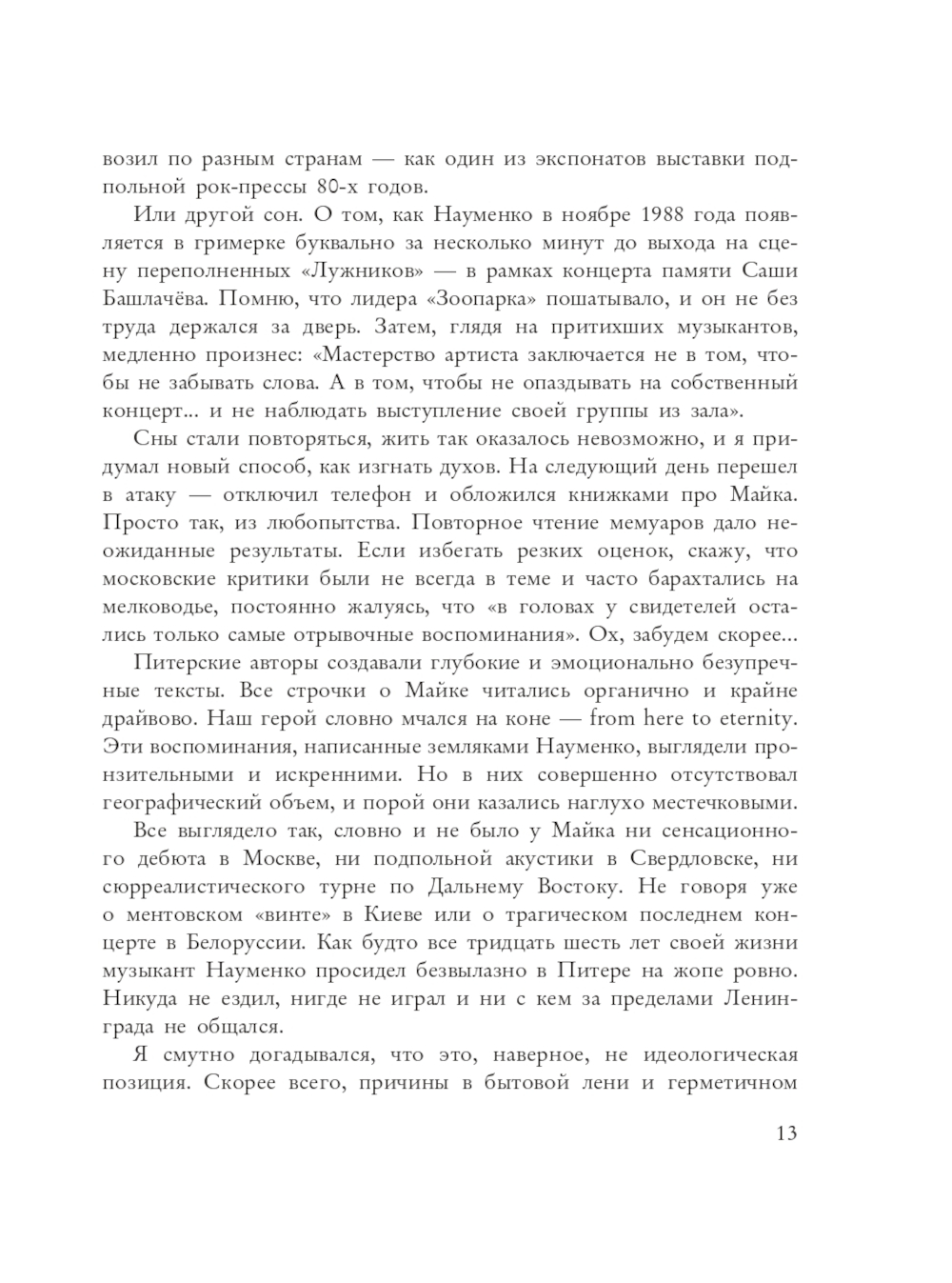 возил по разным странам — как один из экспонатов выставки подпольной рок-прессы 80-х годов.

Или другой сон. О том, как Науменко в ноябре 1988 года появляется в гримерке буквально за несколько минут до выхода на сцену переполненных «Лужников» — в рамках концерта памяти Саши Башлачёва. Помню, что лидера «Зоопарка» пошатывало, и он не без труда держался за дверь. Затем, глядя на притихших музыкантов, медленно произнес: «Мастерство артиста заключается не в том, чтобы не забывать слова. А в том, чтобы не опаздывать на собственный концерт... и не наблюдать выступление своей группы из зала».

Сны стали повторяться, жить так оказалось невозможно, и я придумал новый способ, как изгнать духов. На следующий день перешел в атаку — отключил телефон и обложился книжками про Майка. Просто так, из любопытства. Повторное чтение мемуаров дало неожиданные результаты. Если избегать резких оценок, скажу, что московские критики были не всегда в теме и часто барахтались на мелководье, постоянно жалуясь, что «в головах у свидетелей остались только самые отрывочные воспоминания». Ох, забудем скорее...

Питерские авторы создавали глубокие и эмоционально безупречные тексты. Все строчки о Майке читались органично и крайне драйвово. Наш герой словно мчался на коне — from here to eternity. Эти воспоминания, написанные земляками Науменко, выглядели пронзительными и искренними. Но в них совершенно отсутствовал географический объем, и порой они казались наглухо местечковыми.

Все выглядело так, словно и не было у Майка ни сенсационного дебюта в Москве, ни подпольной акустики в Свердловске, ни сюрреалистического турне по Дальнему Востоку. Не говоря уже о ментовском «винте» в Киеве или о трагическом последнем концерте в Белоруссии. Как будто все тридцать шесть лет своей жизни музыкант Науменко просидел безвылазно в Питере на жопе ровно. Никуда не ездил, нигде не играл и ни с кем за пределами Ленинграда не общался.

Я смутно догадывался, что это, наверное, не идеологическая позиция. Скорее всего, причины в бытовой лени и герметичном

13